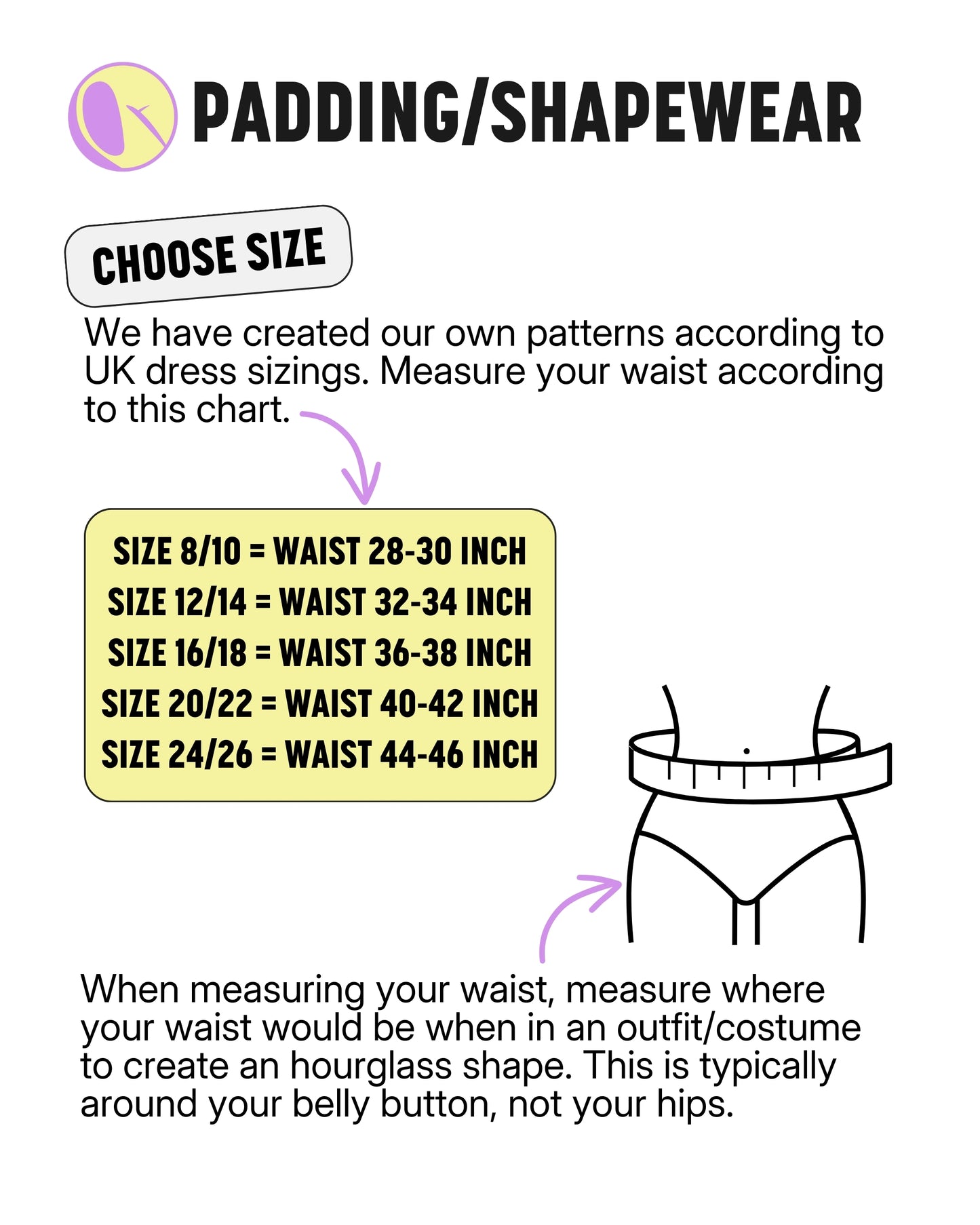 PADDING/SHAPEWEAR

CHOOSE SIZE

We have created our own patterns according to UK dress sizings. Measure your waist according to this chart.

SIZE 8/10 = WAIST 28-30 INCH
SIZE 12/14 = WAIST 32-34 INCH
SIZE 16/18 = WAIST 36-38 INCH
SIZE 20/22 = WAIST 40-42 INCH
SIZE 24/26 = WAIST 44-46 INCH

When measuring your waist, measure where your waist would be when in an outfit/costume to create an hourglass shape. This is typically around your belly button, not your hips.